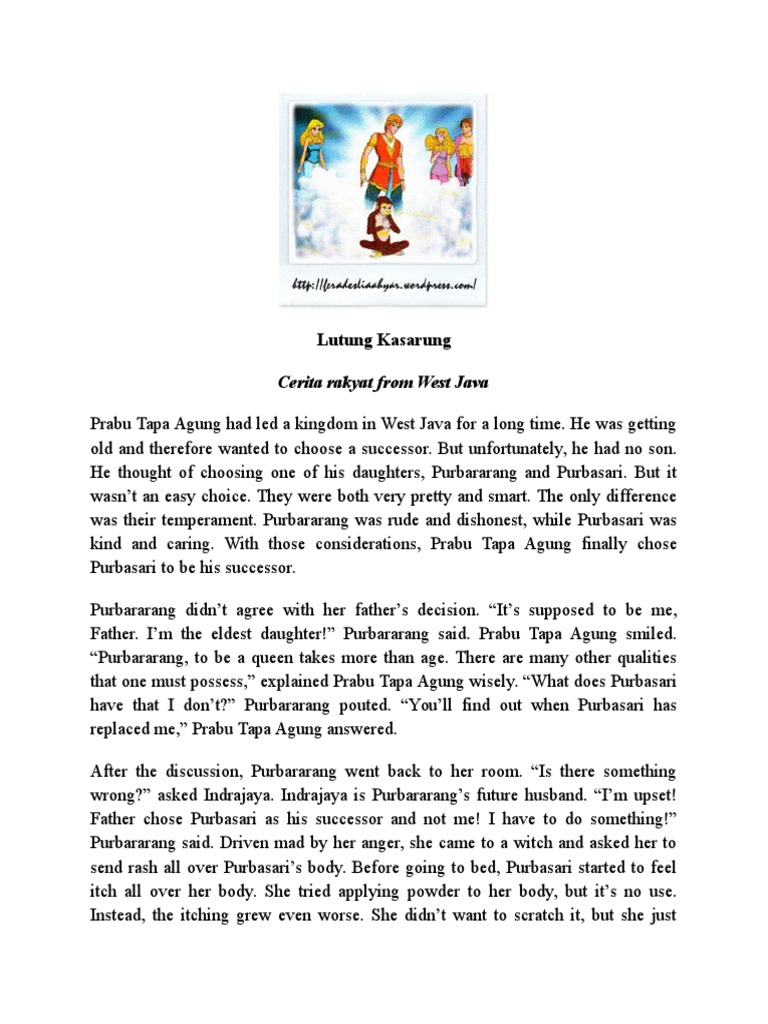 http://feradesliaahyar.wordpress.com/

Lutung Kasarung

Cerita rakyat from West Java

Prabu Tapa Agung had led a kingdom in West Java for a long time. He was getting old and therefore wanted to choose a successor. But unfortunately, he had no son. He thought of choosing one of his daughters, Purbararang and Purbasari. But it wasn't an easy choice. They were both very pretty and smart. The only difference was their temperament. Purbararang was rude and dishonest, while Purbasari was kind and caring. With those considerations, Prabu Tapa Agung finally chose Purbasari to be his successor.

Purbararang didn't agree with her father's decision. "It's supposed to be me, Father. I'm the eldest daughter!" Purbararang said. Prabu Tapa Agung smiled. "Purbararang, to be a queen takes more than age. There are many other qualities that one must possess," explained Prabu Tapa Agung wisely. "What does Purbasari have that I don't?" Purbararang pouted. "You'll find out when Purbasari has replaced me," Prabu Tapa Agung answered.

After the discussion, Purbararang went back to her room. "Is there something wrong?" asked Indrajaya. Indrajaya is Purbararang's future husband. "I'm upset! Father chose Purbasari as his successor and not me! I have to do something!" Purbararang said. Driven mad by her anger, she came to a witch and asked her to send rash all over Purbasari's body. Before going to bed, Purbasari started to feel itch all over her body. She tried applying powder to her body, but it's no use. Instead, the itching grew even worse. She didn't want to scratch it, but she just